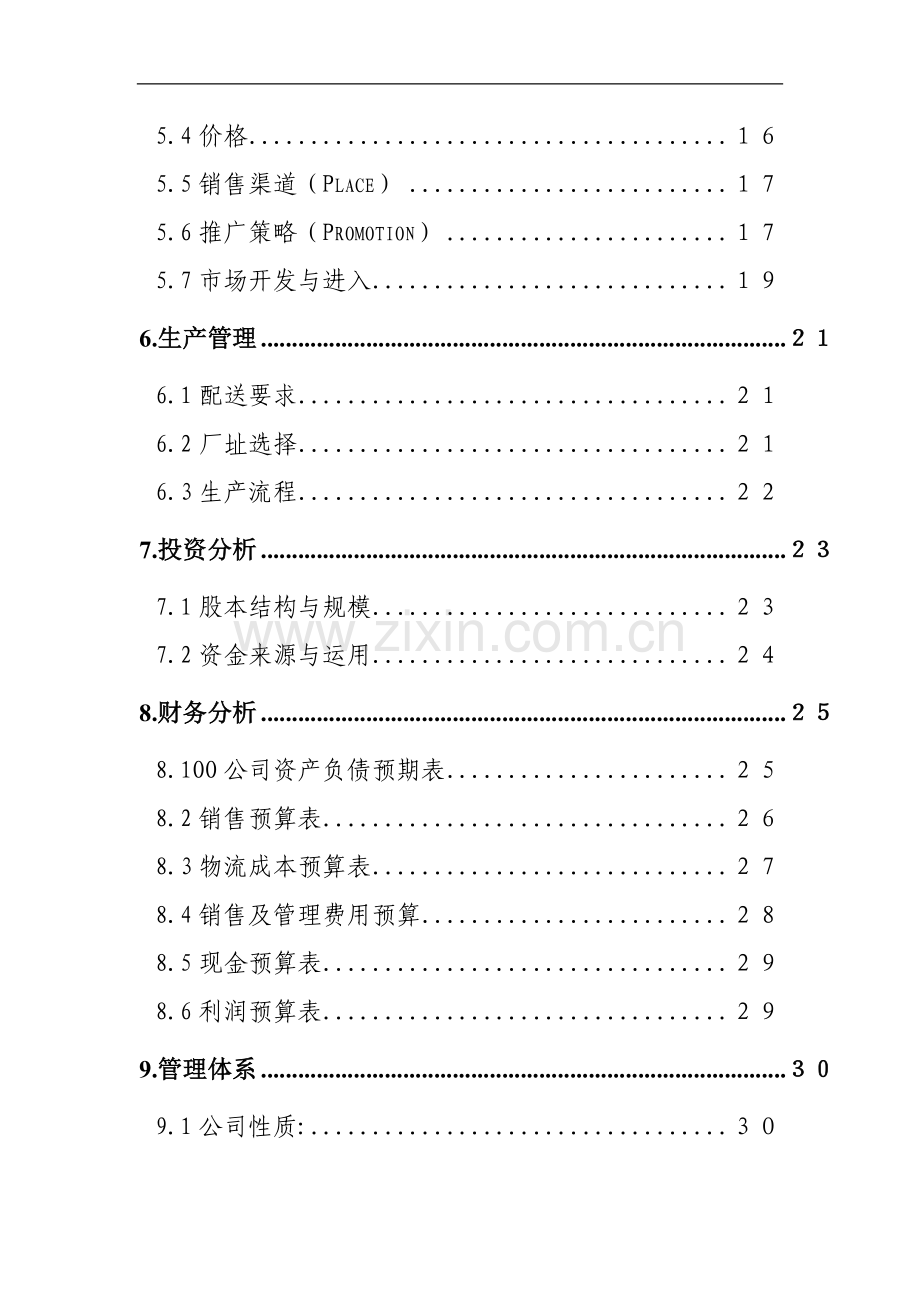 5.4价格 16

5.5销售渠道（PLACE） 17

5.6推广策略（PROMOTION） 17

5.7市场开发与进入 19

6.生产管理 21

6.1配送要求 21

6.2厂址选择 21

6.3生产流程 22

7.投资分析 23

7.1股本结构与规模 23

7.2资金来源与运用 24

8.财务分析 25

8.100公司资产负债预期表 25

8.2销售预算表 26

8.3物流成本预算表 27

8.4销售及管理费用预算 28

8.5现金预算表 29

8.6利润预算表 29

9.管理体系 30

9.1公司性质: 30

www.zixin.com.cn